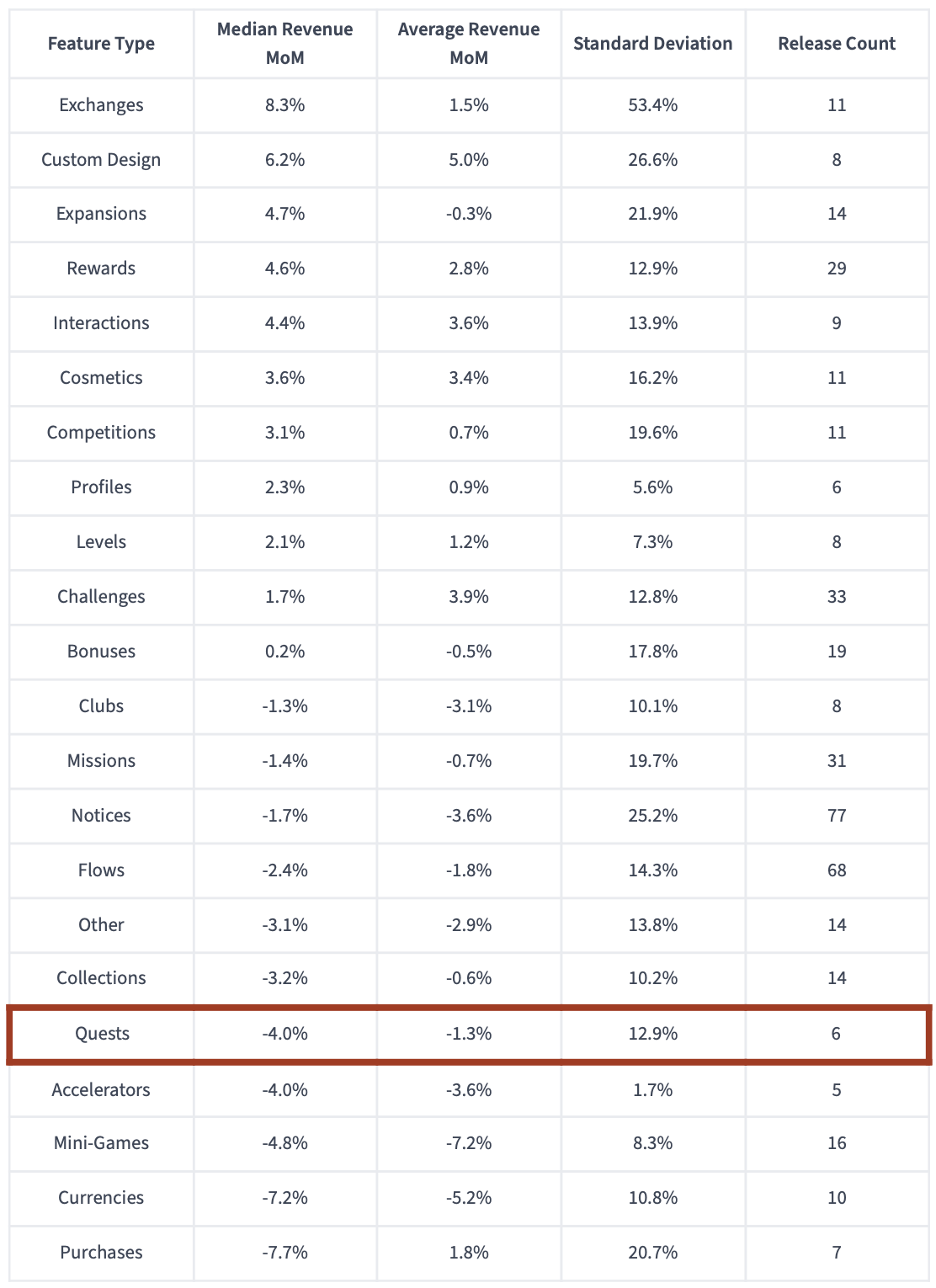 | Feature Type | Median Revenue MoM | Average Revenue MoM | Standard Deviation | Release Count |
|---|---|---|---|---|
| Exchanges | 8.3% | 1.5% | 53.4% | 11 |
| Custom Design | 6.2% | 5.0% | 26.6% | 8 |
| Expansions | 4.7% | -0.3% | 21.9% | 14 |
| Rewards | 4.6% | 2.8% | 12.9% | 29 |
| Interactions | 4.4% | 3.6% | 13.9% | 9 |
| Cosmetics | 3.6% | 3.4% | 16.2% | 11 |
| Competitions | 3.1% | 0.7% | 19.6% | 11 |
| Profiles | 2.3% | 0.9% | 5.6% | 6 |
| Levels | 2.1% | 1.2% | 7.3% | 8 |
| Challenges | 1.7% | 3.9% | 12.8% | 33 |
| Bonuses | 0.2% | -0.5% | 17.8% | 19 |
| Clubs | -1.3% | -3.1% | 10.1% | 8 |
| Missions | -1.4% | -0.7% | 19.7% | 31 |
| Notices | -1.7% | -3.6% | 25.2% | 77 |
| Flows | -2.4% | -1.8% | 14.3% | 68 |
| Other | -3.1% | -2.9% | 13.8% | 14 |
| Collections | -3.2% | -0.6% | 10.2% | 14 |
| Quests | -4.0% | -1.3% | 12.9% | 6 |
| Accelerators | -4.0% | -3.6% | 1.7% | 5 |
| Mini-Games | -4.8% | -7.2% | 8.3% | 16 |
| Currencies | -7.2% | -5.2% | 10.8% | 10 |
| Purchases | -7.7% | 1.8% | 20.7% | 7 |